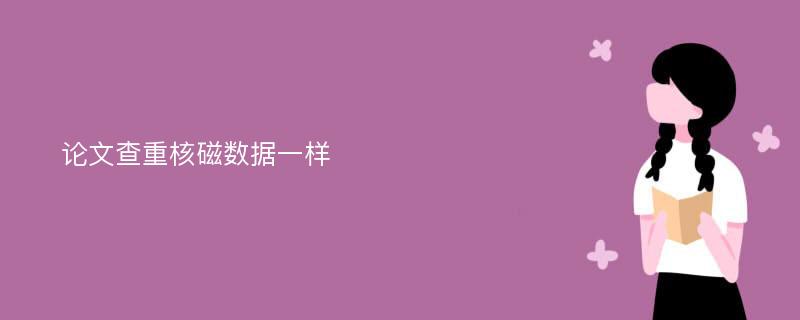 论文查重核磁数据一样